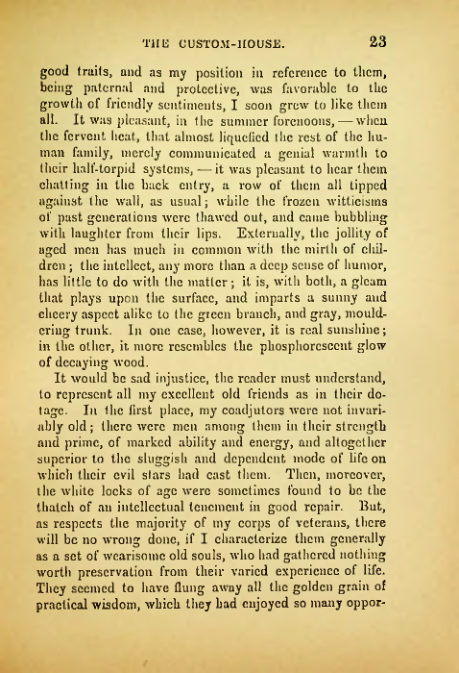 THE CUSTOM-HOUSE. 23

good traits, and as my position in reference to them, being paternal and protective, was favorable to the growth of friendly sentiments, I soon grew to like them all. It was pleasant, in the summer forenoons, — when the fervent heat, that almost liquefied the rest of the human family, merely communicated a genial warmth to their half-torpid systems, — it was pleasant to hear them chatting in the back entry, a row of them all tipped against the wall, as usual; while the frozen witticisms of past generations were thawed out, and came bubbling with laughter from their lips. Externally, the jollity of aged men has much in common with the mirth of children; the intellect, any more than a deep sense of humor, has little to do with the matter; it is, with both, a gleam that plays upon the surface, and imparts a sunny and cheery aspect alike to the green branch, and gray, mouldering trunk. In one case, however, it is real sunshine; in the other, it more resembles the phosphorescent glow of decaying wood.

It would be sad injustice, the reader must understand, to represent all my excellent old friends as in their dotage. In the first place, my coadjutors were not invariably old; there were men among them in their strength and prime, of marked ability and energy, and altogether superior to the sluggish and dependent mode of life on which their evil stars had cast them. Then, moreover, the white locks of age were sometimes found to be the thatch of an intellectual tenement in good repair. But, as respects the majority of my corps of veterans, there will be no wrong done, if I characterize them generally as a set of wearisome old souls, who had gathered nothing worth preservation from their varied experience of life. They seemed to have flung away all the golden grain of practical wisdom, which they had enjoyed so many oppor-